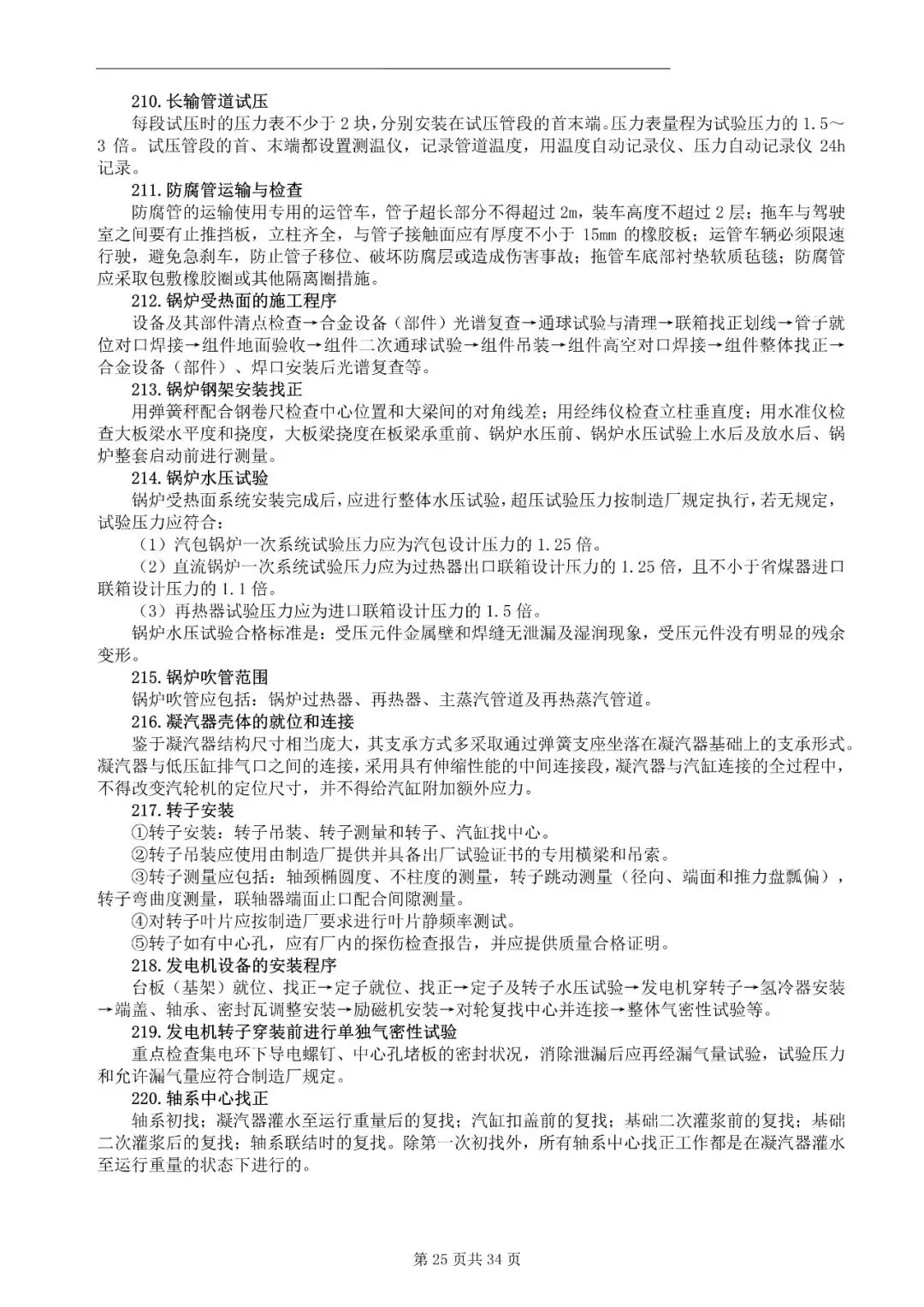 210. 长输管道试压
每段试压时的压力表不少于 2 块，分别安装在试压管段的首末端。压力表量程为试验压力的 1.5～3 倍。试压管段的首、末端都设置测温仪，记录管道温度，用温度自动记录仪、压力自动记录仪 24h 记录。
211. 防腐管运输与检查
防腐管的运输使用专用的运管车，管子超长部分不得超过 2m，装车高度不超过 2 层；拖车与驾驶室之间要有止推挡板，立柱齐全，与管子接触面应有厚度不小于 15mm 的橡胶板；运管车辆必须限速行驶，避免急刹车，防止管子移位、破坏防腐层或造成伤害事故；拖管车底部衬垫软质毡毯；防腐管应采取包敷橡胶圈或其他隔离圈措施。
212. 锅炉受热面的施工程序
设备及其部件清点检查→合金设备（部件）光谱复查→通球试验与清理→联箱找正划线→管子就位对口焊接→组件地面验收→组件二次通球试验→组件吊装→组件高空对口焊接→组件整体找正→合金设备（部件）、焊口安装后光谱复查等。
213. 锅炉钢架安装找正
用弹簧秤配合钢卷尺检查中心位置和大梁间的对角线差；用经纬仪检查立柱垂直度；用水准仪检查大板梁水平度和挠度，大板梁挠度在板梁承重前、锅炉水压前、锅炉水压试验上水后及放水后、锅炉整套启动前进行测量。
214. 锅炉水压试验
锅炉受热面系统安装完成后，应进行整体水压试验，超压试验压力按制造厂规定执行，若无规定，试验压力应符合：
（1）汽包锅炉一次系统试验压力应为汽包设计压力的 1.25 倍。
（2）直流锅炉一次系统试验压力应为过热器出口联箱设计压力的 1.25 倍，且不小于省煤器进口联箱设计压力的 1.1 倍。
（3）再热器试验压力应为进口联箱设计压力的 1.5 倍。
锅炉水压试验合格标准是：受压元件金属壁和焊缝无泄漏及湿润现象，受压元件没有明显的残余变形。
215. 锅炉吹管范围
锅炉吹管应包括：锅炉过热器、再热器、主蒸汽管道及再热蒸汽管道。
216. 凝汽器壳体的就位和连接
鉴于凝汽器结构尺寸相当庞大，其支承方式多采取通过弹簧支座坐落在凝汽器基础上的支承形式。凝汽器与低压缸排气口之间的连接，采用具有伸缩性能的中间连接段，凝汽器与汽缸连接的全过程中，不得改变汽轮机的定位尺寸，并不得给汽缸附加额外应力。
217. 转子安装
①转子安装：转子吊装、转子测量和转子、汽缸找中心。
②转子吊装应使用由制造厂提供并具备出厂试验证书的专用横梁和吊索。
③转子测量应包括：轴颈椭圆度、不柱度的测量，转子跳动测量（径向、端面和推力盘瓢偏），转子弯曲度测量，联轴器端面止口配合间隙测量。
④对转子叶片应按制造厂要求进行叶片静频率测试。
⑤转子如有中心孔，应有厂内的探伤检查报告，并应提供质量合格证明。
218. 发电机设备的安装程序
台板（基架）就位、找正→定子就位、找正→定子及转子水压试验→发电机穿转子→氢冷器安装→端盖、轴承、密封瓦调整安装→励磁机安装→对轮复找中心并连接→整体气密性试验等。
219. 发电机转子穿装前进行单独气密性试验
重点检查集电环下导电螺钉、中心孔堵板的密封状况，消除泄漏后应再经漏气量试验，试验压力和允许漏气量应符合制造厂规定。
220. 轴系中心找正
轴系初找；凝汽器灌水至运行重量后的复找；汽缸扣盖前的复找；基础二次灌浆前的复找；基础二次灌浆后的复找；轴系联结时的复找。除第一次初找外，所有轴系中心找正工作都是在凝汽器灌水至运行重量的状态下进行的。

第 25 页共 34 页